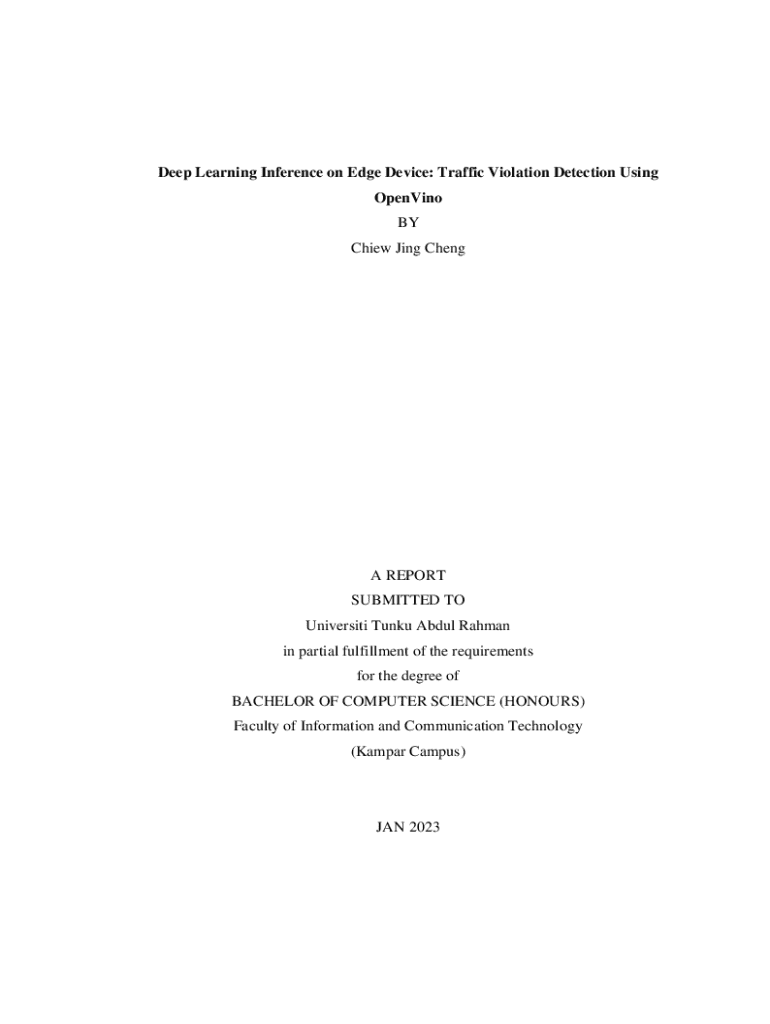 Deep Learning Inference on Edge Device: Traffic Violation Detection Using OpenVino

BY

Chiew Jing Cheng

A REPORT
SUBMITTED TO
Universiti Tunku Abdul Rahman
in partial fulfillment of the requirements
for the degree of
BACHELOR OF COMPUTER SCIENCE (HONOURS)
Faculty of Information and Communication Technology
(Kampar Campus)

JAN 2023